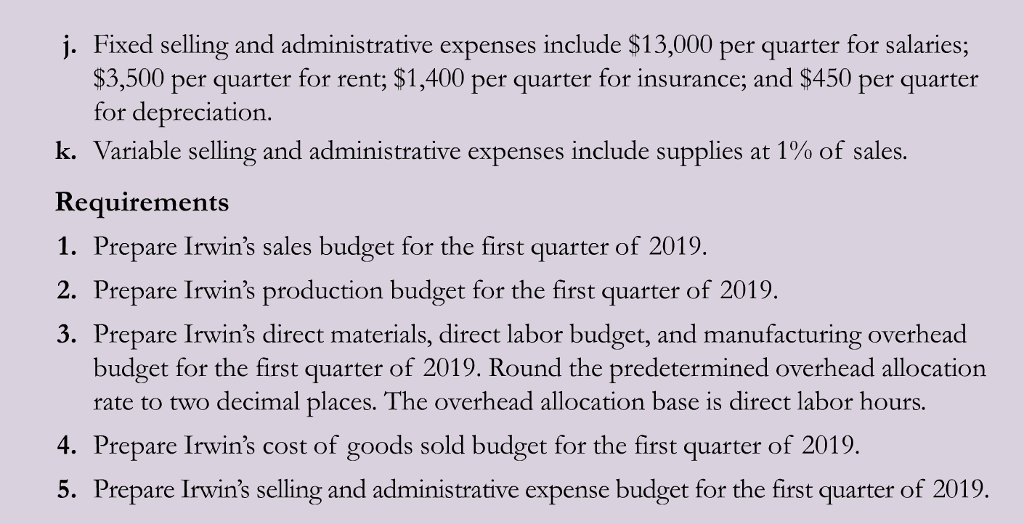 j. Fixed selling and administrative expenses include \$13,000 per quarter for salaries; \$3,500 per quarter for rent; \$1,400 per quarter for insurance; and \$450 per quarter for depreciation.

k. Variable selling and administrative expenses include supplies at 1% of sales.

Requirements

1. Prepare Irwin's sales budget for the first quarter of 2019.

2. Prepare Irwin's production budget for the first quarter of 2019.

3. Prepare Irwin's direct materials, direct labor budget, and manufacturing overhead budget for the first quarter of 2019. Round the predetermined overhead allocation rate to two decimal places. The overhead allocation base is direct labor hours.

4. Prepare Irwin's cost of goods sold budget for the first quarter of 2019.

5. Prepare Irwin's selling and administrative expense budget for the first quarter of 2019.